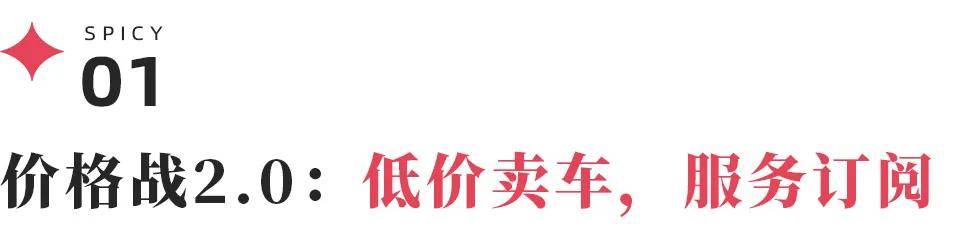 SPICY
01

价格战2.0：低价卖车，服务订阅